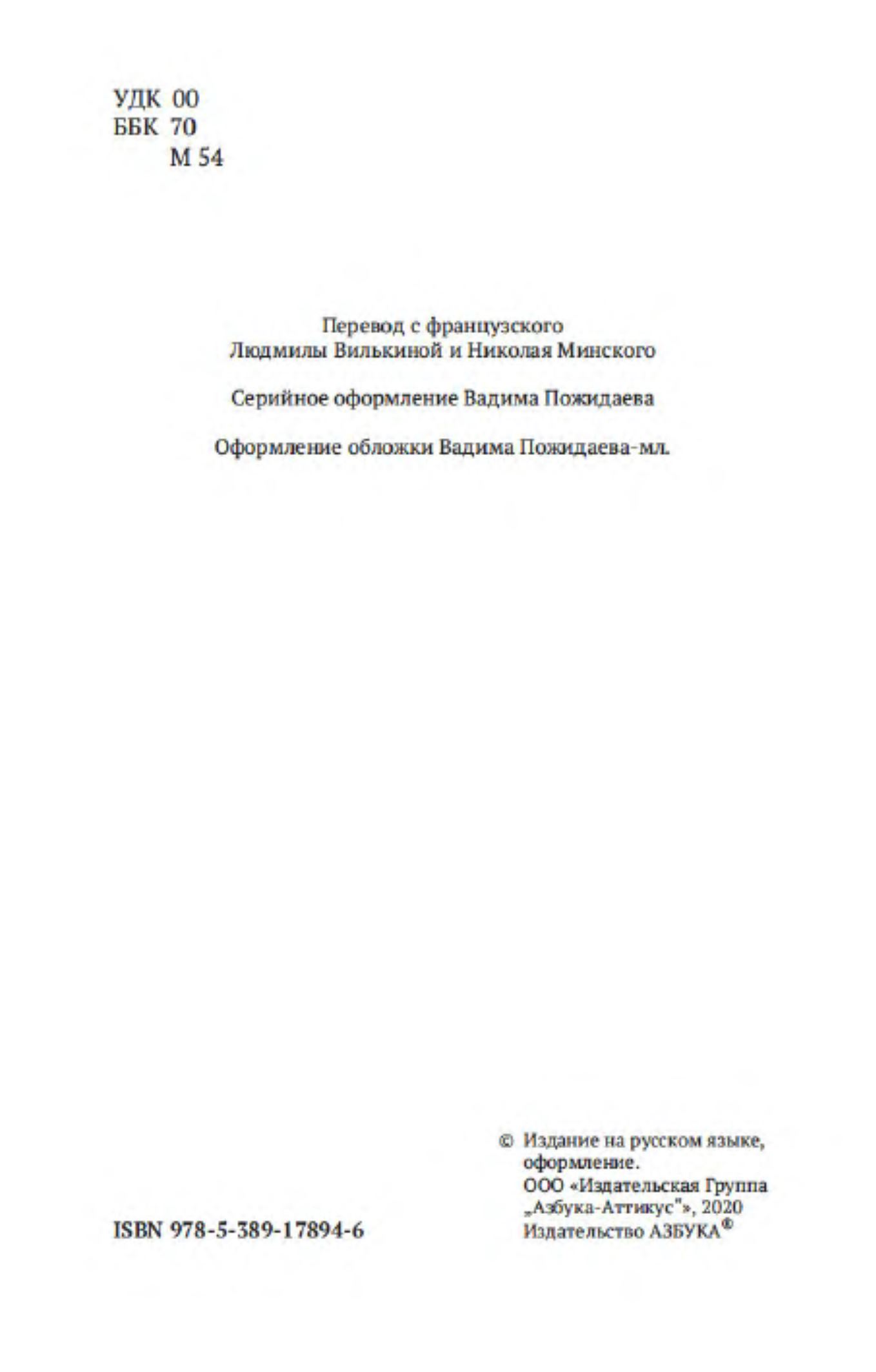 УДК 00
ББК 70
М 54

Перевод с французского
Людмилы Вилькиной и Николая Минского

Серийное оформление Вадима Пожидаева

Оформление обложки Вадима Пожидаева-мл.

ISBN 978-5-389-17894-6

© Издание на русском языке, оформление. ООО «Издательская Группа „Азбука-Аттикус"», 2020 Издательство АЗБУКА®